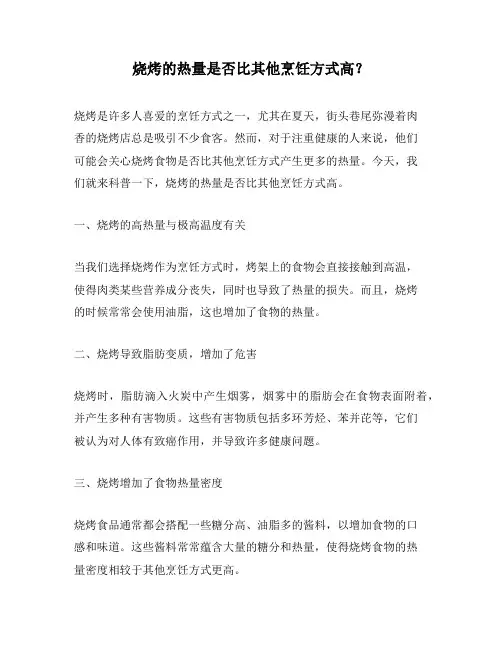 烧烤的热量是否比其他烹饪方式高？

烧烤是许多人喜爱的烹饪方式之一，尤其在夏天，街头巷尾弥漫着肉香的烧烤店总是吸引不少食客。然而，对于注重健康的人来说，他们可能会关心烧烤食物是否比其他烹饪方式产生更多的热量。今天，我们就来科普一下，烧烤的热量是否比其他烹饪方式高。

一、烧烤的高热量与极高温度有关

当我们选择烧烤作为烹饪方式时，烤架上的食物会直接接触到高温，使得肉类某些营养成分丧失，同时也导致了热量的损失。而且，烧烤的时候常常会使用油脂，这也增加了食物的热量。

二、烧烤导致脂肪变质，增加了危害

烧烤时，脂肪滴入火炭中产生烟雾，烟雾中的脂肪会在食物表面附着，并产生多种有害物质。这些有害物质包括多环芳烃、苯并芘等，它们被认为对人体有致癌作用，并导致许多健康问题。

三、烧烤增加了食物热量密度

烧烤食品通常都会搭配一些糖分高、油脂多的酱料，以增加食物的口感和味道。这些酱料常常蕴含大量的糖分和热量，使得烧烤食物的热量密度相较于其他烹饪方式更高。